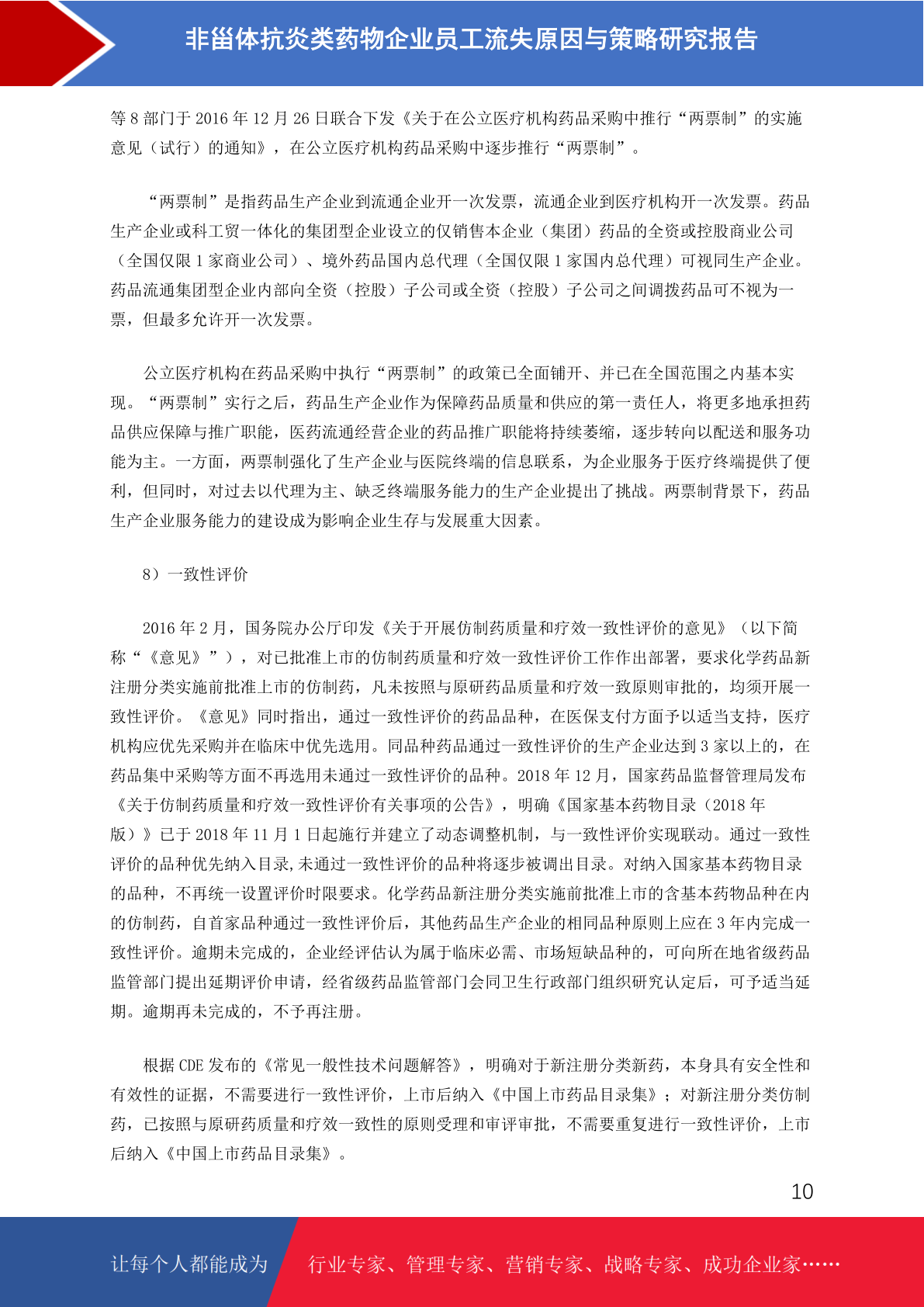 非甾体抗炎类药物企业员工流失原因与策略研究报告

等 8 部门于 2016 年 12 月 26 日联合下发《关于在公立医疗机构药品采购中推行“两票制”的实施意见（试行）的通知》，在公立医疗机构药品采购中逐步推行“两票制”。

“两票制”是指药品生产企业到流通企业开一次发票，流通企业到医疗机构开一次发票。药品生产企业或科工贸一体化的集团型企业设立的仅销售本企业（集团）药品的全资或控股商业公司（全国仅限 1 家商业公司）、境外药品国内总代理（全国仅限 1 家国内总代理）可视同生产企业。药品流通集团型企业内部向全资（控股）子公司或全资（控股）子公司之间调拨药品可不视为一票，但最多允许开一次发票。

公立医疗机构在药品采购中执行“两票制”的政策已全面铺开、并已在全国范围之内基本实现。“两票制”实行之后，药品生产企业作为保障药品质量和供应的第一责任人，将更多地承担药品供应保障与推广职能，医药流通经营企业的药品推广职能将持续萎缩，逐步转向以配送和服务功能为主。一方面，两票制强化了生产企业与医院终端的信息联系，为企业服务于医疗终端提供了便利，但同时，对过去以代理为主、缺乏终端服务能力的生产企业提出了挑战。两票制背景下，药品生产企业服务能力的建设成为影响企业生存与发展重大因素。

8）一致性评价

2016 年 2 月，国务院办公厅印发《关于开展仿制药质量和疗效一致性评价的意见》（以下简称“《意见》”），对已批准上市的仿制药质量和疗效一致性评价工作作出部署，要求化学药品新注册分类实施前批准上市的仿制药，凡未按照与原研药品质量和疗效一致原则审批的，均须开展一致性评价。《意见》同时指出，通过一致性评价的药品品种，在医保支付方面予以适当支持，医疗机构应优先采购并在临床中优先选用。同品种药品通过一致性评价的生产企业达到 3 家以上的，在药品集中采购等方面不再选用未通过一致性评价的品种。2018 年 12 月，国家药品监督管理局发布《关于仿制药质量和疗效一致性评价有关事项的公告》，明确《国家基本药物目录（2018 年版）》已于 2018 年 11 月 1 日起施行并建立了动态调整机制，与一致性评价实现联动。通过一致性评价的品种优先纳入目录,未通过一致性评价的品种将逐步被调出目录。对纳入国家基本药物目录的品种，不再统一设置评价时限要求。化学药品新注册分类实施前批准上市的含基本药物品种在内的仿制药，自首家品种通过一致性评价后，其他药品生产企业的相同品种原则上应在 3 年内完成一致性评价。逾期未完成的，企业经评估认为属于临床必需、市场短缺品种的，可向所在地省级药品监管部门提出延期评价申请，经省级药品监管部门会同卫生行政部门组织研究认定后，可予适当延期。逾期再未完成的，不予再注册。

根据 CDE 发布的《常见一般性技术问题解答》，明确对于新注册分类新药，本身具有安全性和有效性的证据，不需要进行一致性评价，上市后纳入《中国上市药品目录集》；对新注册分类仿制药，已按照与原研药质量和疗效一致性的原则受理和审评审批，不需要重复进行一致性评价，上市后纳入《中国上市药品目录集》。

10

让每个人都能成为 行业专家、管理专家、营销专家、战略专家、成功企业家……